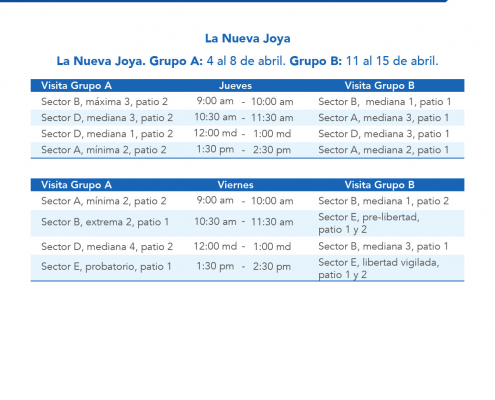 La Nueva Joya

La Nueva Joya. Grupo A: 4 al 8 de abril. Grupo B: 11 al 15 de abril.

| Visita Grupo A | Jueves | Visita Grupo B |
|---|---|---|
| Sector B, máxima 3, patio 2 | 9:00 am - 10:00 am | Sector B, mediana 1, patio 1 |
| Sector D, mediana 3, patio 2 | 10:30 am - 11:30 am | Sector A, mediana 3, patio 1 |
| Sector D, mediana 1, patio 2 | 12:00 md - 1:00 md | Sector D, mediana 3, patio 1 |
| Sector A, mínima 2, patio 2 | 1:30 pm - 2:30 pm | Sector A, mediana 2, patio 1 |

| Visita Grupo A | Viernes | Visita Grupo B |
|---|---|---|
| Sector A, mínima 2, patio 2 | 9:00 am - 10:00 am | Sector B, mediana 1, patio 2 |
| Sector B, extrema 2, patio 1 | 10:30 am - 11:30 am | Sector E, pre-libertad, patio 1 y 2 |
| Sector D, mediana 4, patio 2 | 12:00 md - 1:00 md | Sector B, mediana 3, patio 1 |
| Sector E, probatorio, patio 1 | 1:30 pm - 2:30 pm | Sector E, libertad vigilada, patio 1 y 2 |